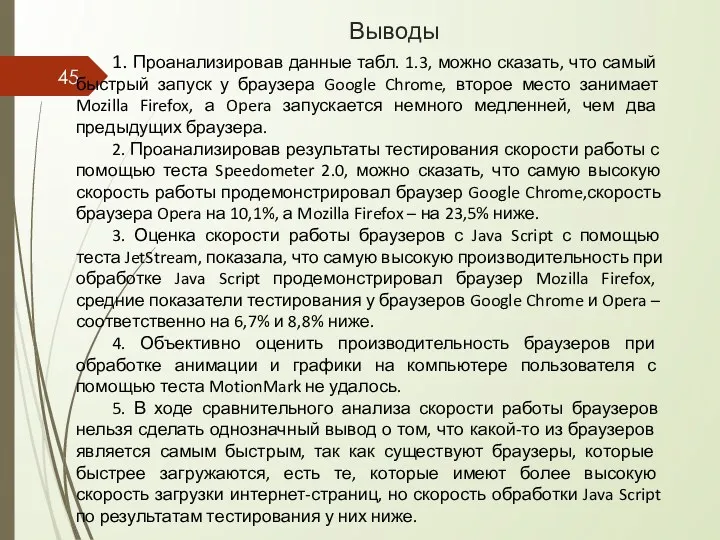 Выводы

45

1. Проанализировав данные табл. 1.3, можно сказать, что самый быстрый запуск у браузера Google Chrome, второе место занимает Mozilla Firefox, а Opera запускается немного медленней, чем два предыдущих браузера.

2. Проанализировав результаты тестирования скорости работы с помощью теста Speedometer 2.0, можно сказать, что самую высокую скорость работы продемонстрировал браузер Google Chrome,скорость браузера Opera на 10,1%, а Mozilla Firefox – на 23,5% ниже.

3. Оценка скорости работы браузеров с Java Script с помощью теста JetStream, показала, что самую высокую производительность при обработке Java Script продемонстрировал браузер Mozilla Firefox, средние показатели тестирования у браузеров Google Chrome и Opera – соответственно на 6,7% и 8,8% ниже.

4. Объективно оценить производительность браузеров при обработке анимации и графики на компьютере пользователя с помощью теста MotionMark не удалось.

5. В ходе сравнительного анализа скорости работы браузеров нельзя сделать однозначный вывод о том, что какой-то из браузеров является самым быстрым, так как существуют браузеры, которые быстрее загружаются, есть те, которые имеют более высокую скорость загрузки интернет-страниц, но скорость обработки Java Script по результатам тестирования у них ниже.